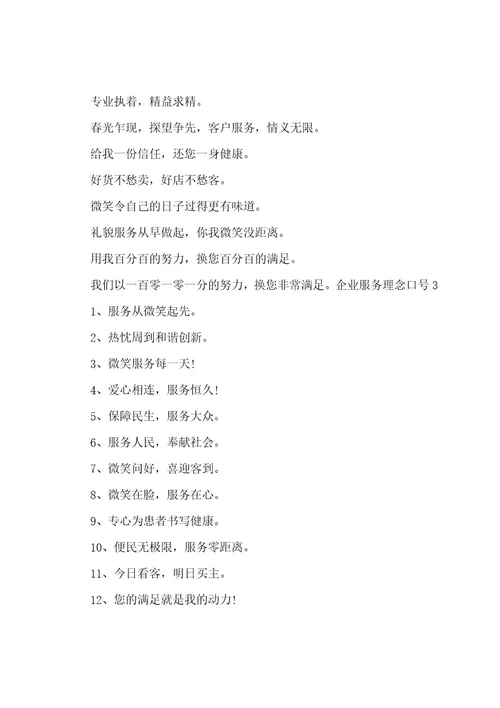 专业执着，精益求精。

春光乍现，探望争先，客户服务，情义无限。

给我一份信任，还您一身健康。

好货不愁卖，好店不愁客。

微笑令自己的日子过得更有味道。

礼貌服务从早做起，你我微笑没距离。

用我百分百的努力，换您百分百的满足。

我们以一百零一零一分的努力，换您非常满足。企业服务理念口号 3

1、服务从微笑起先。

2、热忱周到和谐创新。

3、微笑服务每一天！

4、爱心相连，服务恒久！

5、保障民生，服务大众。

6、服务人民，奉献社会。

7、微笑问好，喜迎客到。

8、微笑在脸，服务在心。

9、专心为患者书写健康。

10、便民无极限，服务零距离。

11、今日看客，明日买主。

12、您的满足就是我的动力！